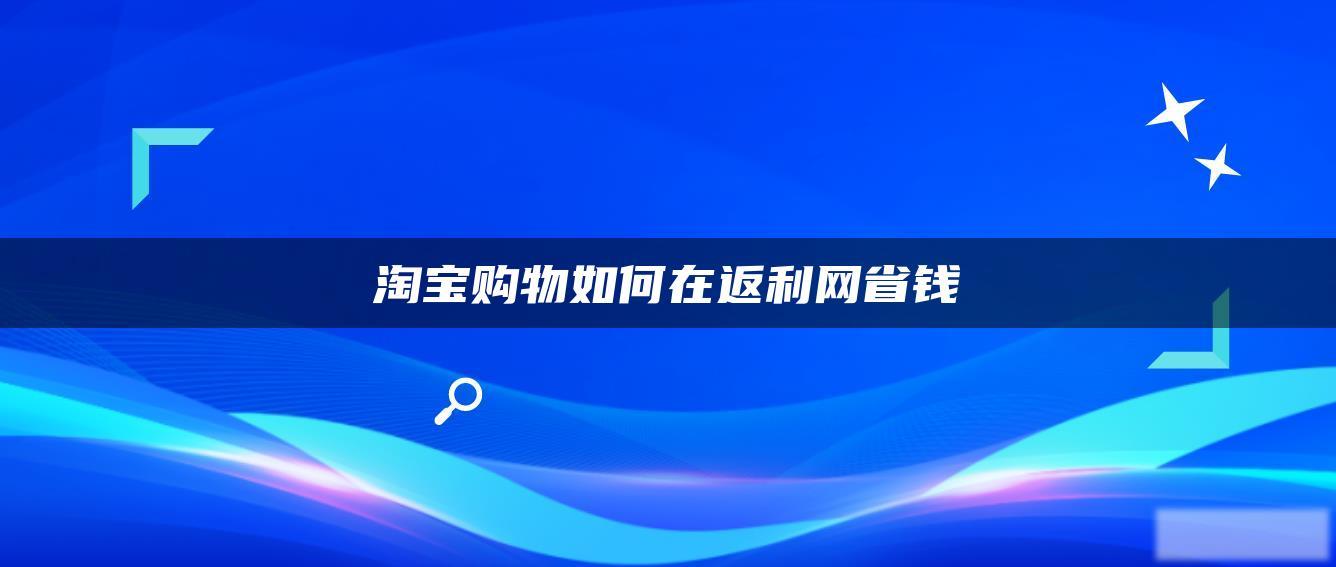 淘宝购物如何在返利网省钱